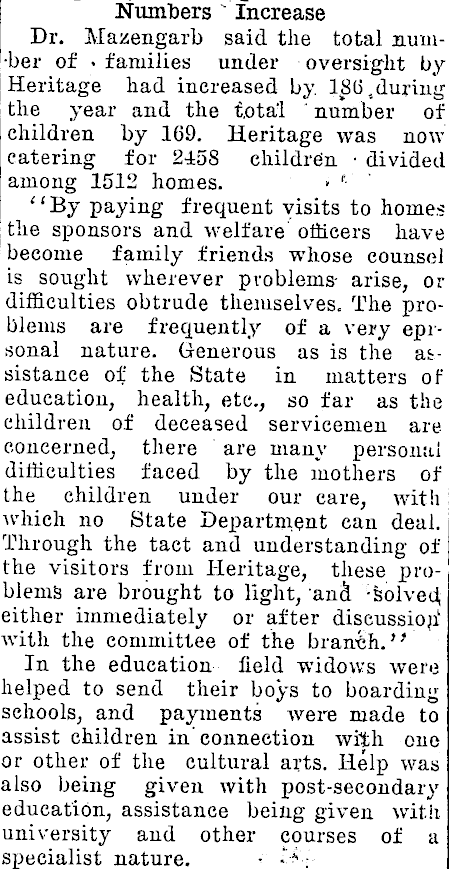 Numbers Increase

Dr. Mazengarb said the total number of families under oversight by Heritage had increased by 186 during the year and the total number of children by 169. Heritage was now catering for 2458 children divided among 1512 homes.

"By paying frequent visits to homes the sponsors and welfare officers have become family friends whose counsel is sought wherever problems arise, or difficulties obtrude themselves. The problems are frequently of a very eprsonal nature. Generous as is the assistance of the State in matters of education, health, etc., so far as the children of deceased servicemen are concerned, there are many personal difficulties faced by the mothers of the children under our care, with which no State Department can deal. Through the tact and understanding of the visitors from Heritage, these problems are brought to light, and solved either immediately or after discussion with the committee of the branch."

In the education field widows were helped to send their boys to boarding schools, and payments were made to assist children in connection with one or other of the cultural arts. Help was also being given with post-secondary education, assistance being given with university and other courses of a specialist nature.